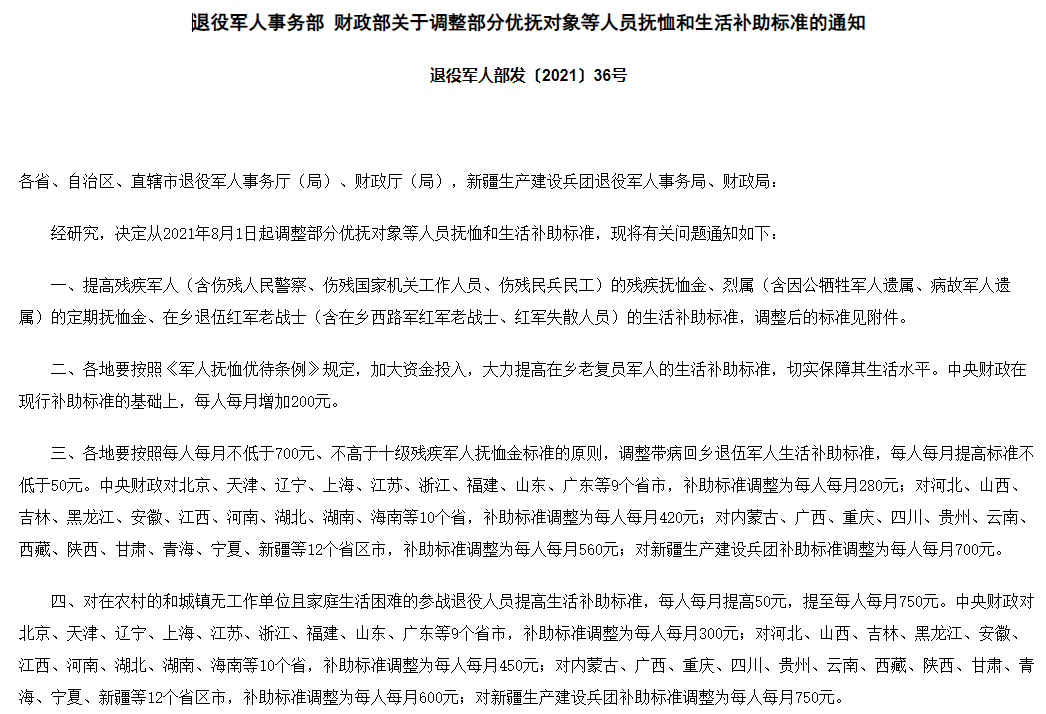 退役军人事务部 财政部关于调整部分优抚对象等人员抚恤和生活补助标准的通知

退役军人部发〔2021〕36号

各省、自治区、直辖市退役军人事务厅（局）、财政厅（局），新疆生产建设兵团退役军人事务局、财政局：

经研究，决定从2021年8月1日起调整部分优抚对象等人员抚恤和生活补助标准，现将有关问题通知如下：

一、提高残疾军人（含伤残人民警察、伤残国家机关工作人员、伤残民兵民工）的残疾抚恤金、烈属（含因公牺牲军人遗属、病故军人遗属）的定期抚恤金、在乡退伍红军老战士（含在乡西路军红军老战士、红军失散人员）的生活补助标准，调整后的标准见附件。

二、各地要按照《军人抚恤优待条例》规定，加大资金投入，大力提高在乡老复员军人的生活补助标准，切实保障其生活水平。中央财政在现行补助标准的基础上，每人每月增加200元。

三、各地要按照每人每月不低于700元、不高于十级残疾军人抚恤金标准的原则，调整带病回乡退伍军人生活补助标准，每人每月提高标准不低于50元。中央财政对北京、天津、辽宁、上海、江苏、浙江、福建、山东、广东等9个省市，补助标准调整为每人每月280元；对河北、山西、吉林、黑龙江、安徽、江西、河南、湖北、湖南、海南等10个省，补助标准调整为每人每月420元；对内蒙古、广西、重庆、四川、贵州、云南、西藏、陕西、甘肃、青海、宁夏、新疆等12个省区市，补助标准调整为每人每月560元；对新疆生产建设兵团补助标准调整为每人每月700元。

四、对在农村的和城镇无工作单位且家庭生活困难的参战退役人员提高生活补助标准，每人每月提高50元，提至每人每月750元。中央财政对北京、天津、辽宁、上海、江苏、浙江、福建、山东、广东等9个省市，补助标准调整为每人每月300元；对河北、山西、吉林、黑龙江、安徽、江西、河南、湖北、湖南、海南等10个省，补助标准调整为每人每月450元；对内蒙古、广西、重庆、四川、贵州、云南、西藏、陕西、甘肃、青海、宁夏、新疆等12个省区市，补助标准调整为每人每月600元；对新疆生产建设兵团补助标准调整为每人每月750元。